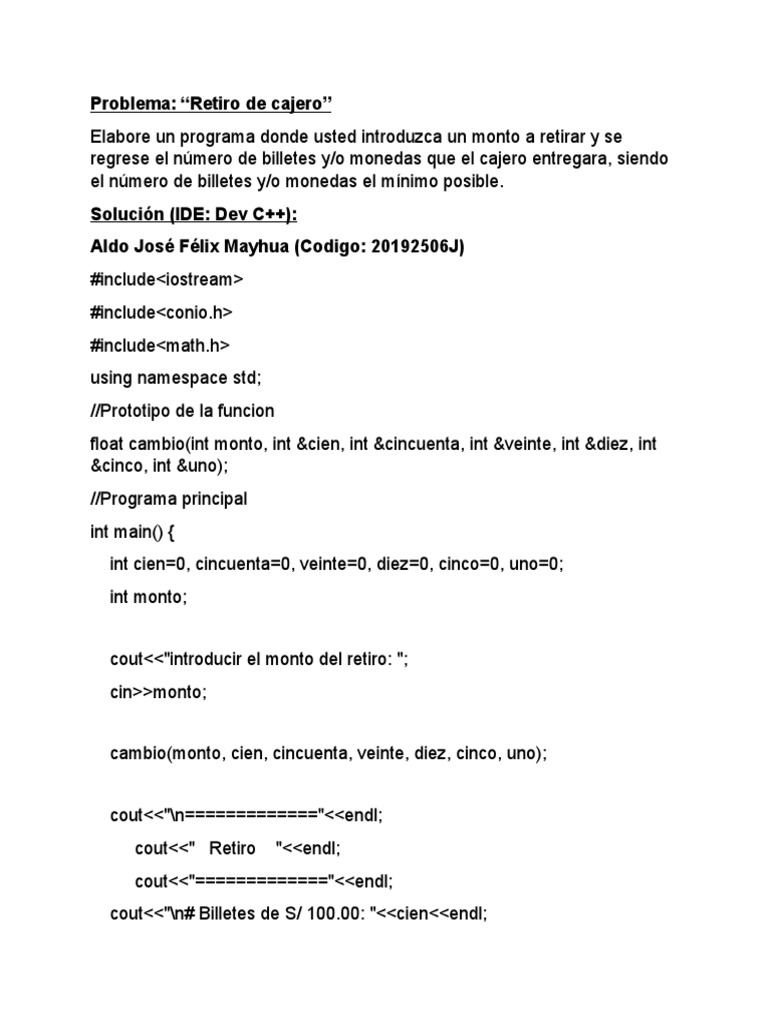 Problema: “Retiro de cajero”

Elabore un programa donde usted introduzca un monto a retirar y se regrese el número de billetes y/o monedas que el cajero entregara, siendo el número de billetes y/o monedas el mínimo posible.

Solución (IDE: Dev C++):

Aldo José Félix Mayhua (Codigo: 20192506J)

#include<iostream>

#include<conio.h>

#include<math.h>

using namespace std;

//Prototipo de la funcion

float cambio(int monto, int &cien, int &cincuenta, int &veinte, int &diez, int &cinco, int &uno);

//Programa principal

int main() {

int cien=0, cincuenta=0, veinte=0, diez=0, cinco=0, uno=0;

int monto;

cout<<"introducir el monto del retiro: ";

cin>>monto;

cambio(monto, cien, cincuenta, veinte, diez, cinco, uno);

cout<<"\n============="<<endl;

cout<<"   Retiro    "<<endl;

cout<<"============="<<endl;

cout<<"\n# Billetes de S/ 100.00: "<<cien<<endl;